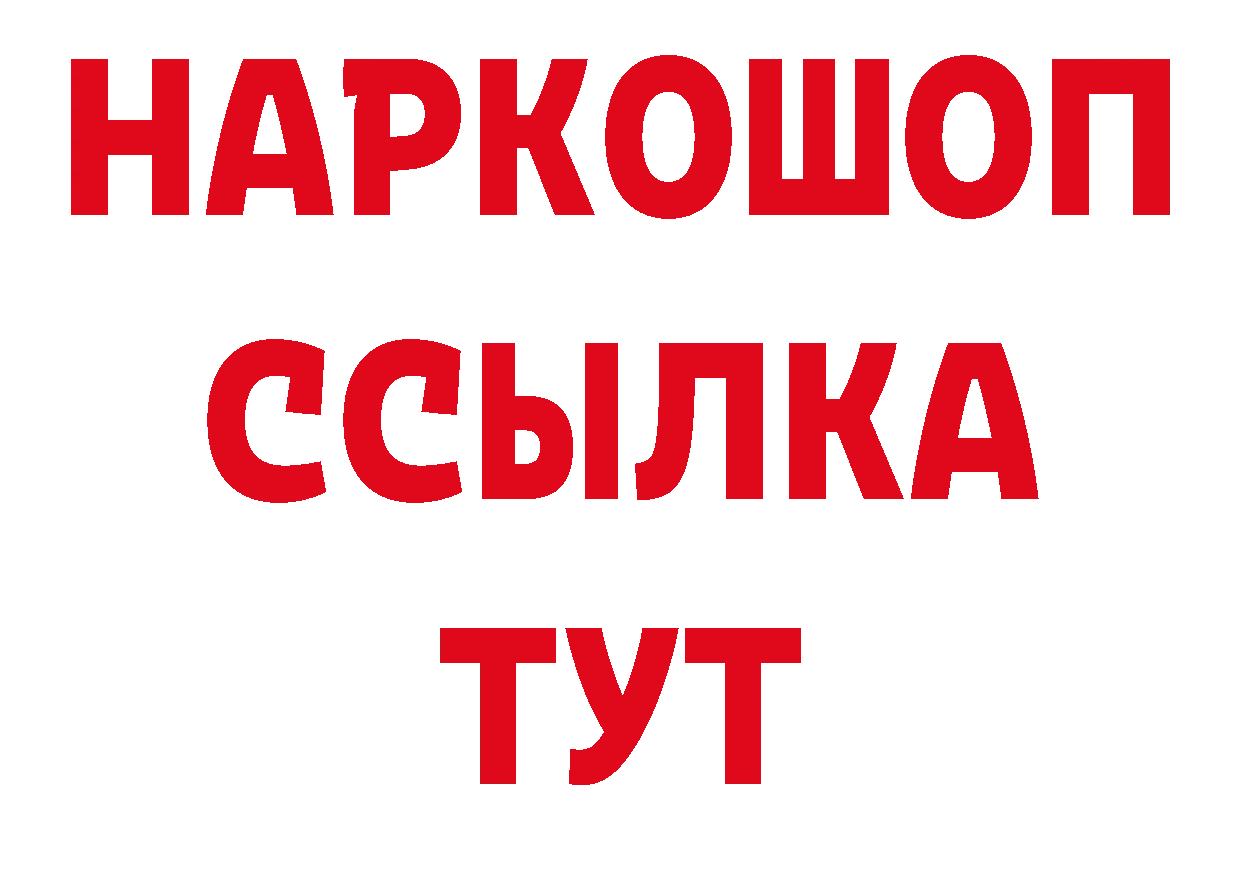 НАРКОШОП
ССЫЛКА
ТУТ